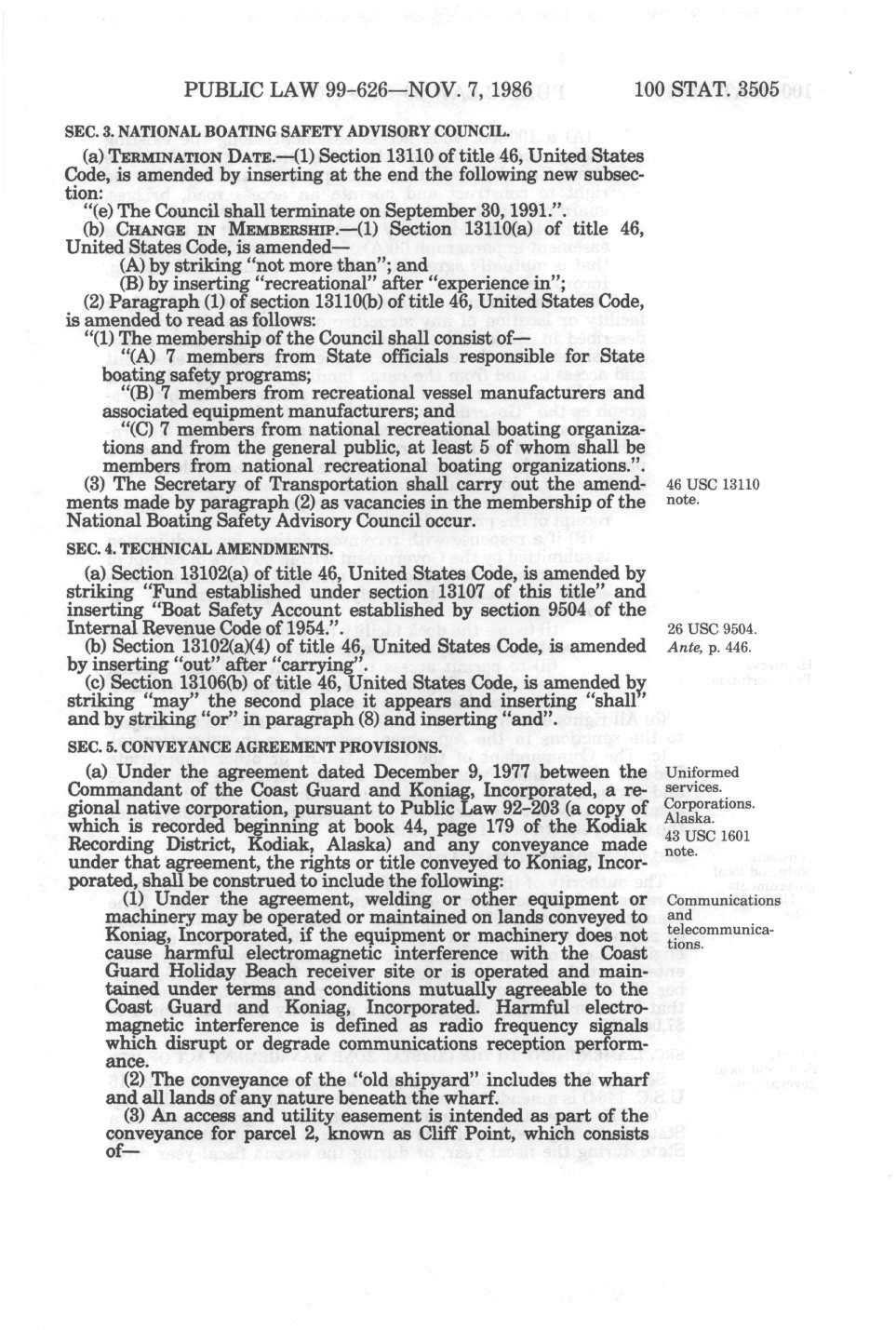 PUBLIC LAW 99-626—NOV. 7, 1986    100 STAT. 3505

SEC. 3. NATIONAL BOATING SAFETY ADVISORY COUNCIL.

(a) TERMINATION DATE.—(1) Section 13110 of title 46, United States Code, is amended by inserting at the end the following new subsection:

"(e) The Council shall terminate on September 30, 1991.".

(b) CHANGE IN MEMBERSHIP.—(1) Section 13110(a) of title 46, United States Code, is amended—

(A) by striking "not more than"; and

(B) by inserting "recreational" after "experience in";

(2) Paragraph (1) of section 13110(b) of title 46, United States Code, is amended to read as follows:

"(1) The membership of the Council shall consist of—

"(A) 7 members from State officials responsible for State boating safety programs;

"(B) 7 members from recreational vessel manufacturers and associated equipment manufacturers; and

"(C) 7 members from national recreational boating organizations and from the general public, at least 5 of whom shall be members from national recreational boating organizations.".

(3) The Secretary of Transportation shall carry out the amendments made by paragraph (2) as vacancies in the membership of the National Boating Safety Advisory Council occur.

46 USC 13110 note.

SEC. 4. TECHNICAL AMENDMENTS.

(a) Section 13102(a) of title 46, United States Code, is amended by striking "Fund established under section 13107 of this title" and inserting "Boat Safety Account established by section 9504 of the Internal Revenue Code of 1954.".

26 USC 9504.
Ante, p. 446.

(b) Section 13102(a)(4) of title 46, United States Code, is amended by inserting "out" after "carrying".

(c) Section 13106(b) of title 46, United States Code, is amended by striking "may" the second place it appears and inserting "shall" and by striking "or" in paragraph (8) and inserting "and".

SEC. 5. CONVEYANCE AGREEMENT PROVISIONS.

(a) Under the agreement dated December 9, 1977 between the Commandant of the Coast Guard and Koniag, Incorporated, a regional native corporation, pursuant to Public Law 92-203 (a copy of which is recorded beginning at book 44, page 179 of the Kodiak Recording District, Kodiak, Alaska) and any conveyance made under that agreement, the rights or title conveyed to Koniag, Incorporated, shall be construed to include the following:

Uniformed services.
Corporations.
Alaska.
43 USC 1601 note.

(1) Under the agreement, welding or other equipment or machinery may be operated or maintained on lands conveyed to Koniag, Incorporated, if the equipment or machinery does not cause harmful electromagnetic interference with the Coast Guard Holiday Beach receiver site or is operated and maintained under terms and conditions mutually agreeable to the Coast Guard and Koniag, Incorporated. Harmful electromagnetic interference is defined as radio frequency signals which disrupt or degrade communications reception performance.

Communications and telecommunications.

(2) The conveyance of the "old shipyard" includes the wharf and all lands of any nature beneath the wharf.

(3) An access and utility easement is intended as part of the conveyance for parcel 2, known as Cliff Point, which consists of—